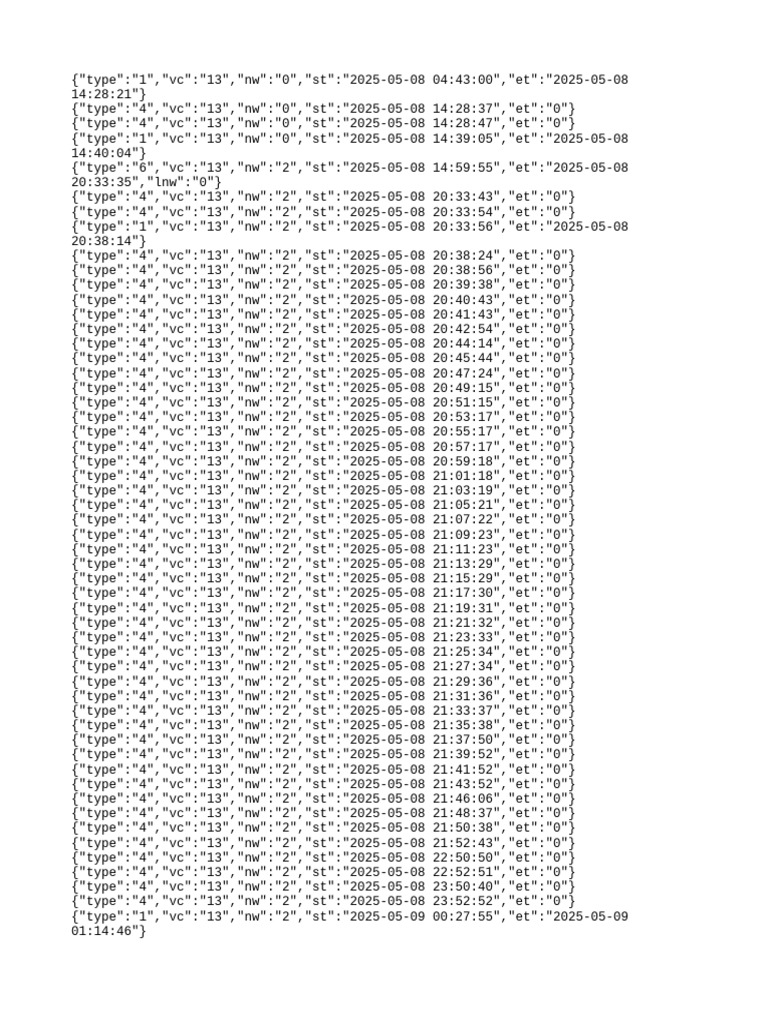 {"type":"1","vc":"13","nw":"0","st":"2025-05-08 04:43:00","et":"2025-05-08 14:28:21"}
{"type":"4","vc":"13","nw":"0","st":"2025-05-08 14:28:37","et":"0"}
{"type":"4","vc":"13","nw":"0","st":"2025-05-08 14:28:47","et":"0"}
{"type":"1","vc":"13","nw":"0","st":"2025-05-08 14:39:05","et":"2025-05-08 14:40:04"}
{"type":"6","vc":"13","nw":"2","st":"2025-05-08 14:59:55","et":"2025-05-08 20:33:35","lnw":"0"}
{"type":"4","vc":"13","nw":"2","st":"2025-05-08 20:33:43","et":"0"}
{"type":"4","vc":"13","nw":"2","st":"2025-05-08 20:33:54","et":"0"}
{"type":"1","vc":"13","nw":"2","st":"2025-05-08 20:33:56","et":"2025-05-08 20:38:14"}
{"type":"4","vc":"13","nw":"2","st":"2025-05-08 20:38:24","et":"0"}
{"type":"4","vc":"13","nw":"2","st":"2025-05-08 20:38:56","et":"0"}
{"type":"4","vc":"13","nw":"2","st":"2025-05-08 20:39:38","et":"0"}
{"type":"4","vc":"13","nw":"2","st":"2025-05-08 20:40:43","et":"0"}
{"type":"4","vc":"13","nw":"2","st":"2025-05-08 20:41:43","et":"0"}
{"type":"4","vc":"13","nw":"2","st":"2025-05-08 20:42:54","et":"0"}
{"type":"4","vc":"13","nw":"2","st":"2025-05-08 20:44:14","et":"0"}
{"type":"4","vc":"13","nw":"2","st":"2025-05-08 20:45:44","et":"0"}
{"type":"4","vc":"13","nw":"2","st":"2025-05-08 20:47:24","et":"0"}
{"type":"4","vc":"13","nw":"2","st":"2025-05-08 20:49:15","et":"0"}
{"type":"4","vc":"13","nw":"2","st":"2025-05-08 20:51:15","et":"0"}
{"type":"4","vc":"13","nw":"2","st":"2025-05-08 20:53:17","et":"0"}
{"type":"4","vc":"13","nw":"2","st":"2025-05-08 20:55:17","et":"0"}
{"type":"4","vc":"13","nw":"2","st":"2025-05-08 20:57:17","et":"0"}
{"type":"4","vc":"13","nw":"2","st":"2025-05-08 20:59:18","et":"0"}
{"type":"4","vc":"13","nw":"2","st":"2025-05-08 21:01:18","et":"0"}
{"type":"4","vc":"13","nw":"2","st":"2025-05-08 21:03:19","et":"0"}
{"type":"4","vc":"13","nw":"2","st":"2025-05-08 21:05:21","et":"0"}
{"type":"4","vc":"13","nw":"2","st":"2025-05-08 21:07:22","et":"0"}
{"type":"4","vc":"13","nw":"2","st":"2025-05-08 21:09:23","et":"0"}
{"type":"4","vc":"13","nw":"2","st":"2025-05-08 21:11:23","et":"0"}
{"type":"4","vc":"13","nw":"2","st":"2025-05-08 21:13:29","et":"0"}
{"type":"4","vc":"13","nw":"2","st":"2025-05-08 21:15:29","et":"0"}
{"type":"4","vc":"13","nw":"2","st":"2025-05-08 21:17:30","et":"0"}
{"type":"4","vc":"13","nw":"2","st":"2025-05-08 21:19:31","et":"0"}
{"type":"4","vc":"13","nw":"2","st":"2025-05-08 21:21:32","et":"0"}
{"type":"4","vc":"13","nw":"2","st":"2025-05-08 21:23:33","et":"0"}
{"type":"4","vc":"13","nw":"2","st":"2025-05-08 21:25:34","et":"0"}
{"type":"4","vc":"13","nw":"2","st":"2025-05-08 21:27:34","et":"0"}
{"type":"4","vc":"13","nw":"2","st":"2025-05-08 21:29:36","et":"0"}
{"type":"4","vc":"13","nw":"2","st":"2025-05-08 21:31:36","et":"0"}
{"type":"4","vc":"13","nw":"2","st":"2025-05-08 21:33:37","et":"0"}
{"type":"4","vc":"13","nw":"2","st":"2025-05-08 21:35:38","et":"0"}
{"type":"4","vc":"13","nw":"2","st":"2025-05-08 21:37:50","et":"0"}
{"type":"4","vc":"13","nw":"2","st":"2025-05-08 21:39:52","et":"0"}
{"type":"4","vc":"13","nw":"2","st":"2025-05-08 21:41:52","et":"0"}
{"type":"4","vc":"13","nw":"2","st":"2025-05-08 21:43:52","et":"0"}
{"type":"4","vc":"13","nw":"2","st":"2025-05-08 21:46:06","et":"0"}
{"type":"4","vc":"13","nw":"2","st":"2025-05-08 21:48:37","et":"0"}
{"type":"4","vc":"13","nw":"2","st":"2025-05-08 21:50:38","et":"0"}
{"type":"4","vc":"13","nw":"2","st":"2025-05-08 21:52:43","et":"0"}
{"type":"4","vc":"13","nw":"2","st":"2025-05-08 22:50:50","et":"0"}
{"type":"4","vc":"13","nw":"2","st":"2025-05-08 22:52:51","et":"0"}
{"type":"4","vc":"13","nw":"2","st":"2025-05-08 23:50:40","et":"0"}
{"type":"4","vc":"13","nw":"2","st":"2025-05-08 23:52:52","et":"0"}
{"type":"1","vc":"13","nw":"2","st":"2025-05-09 00:27:55","et":"2025-05-09 01:14:46"}